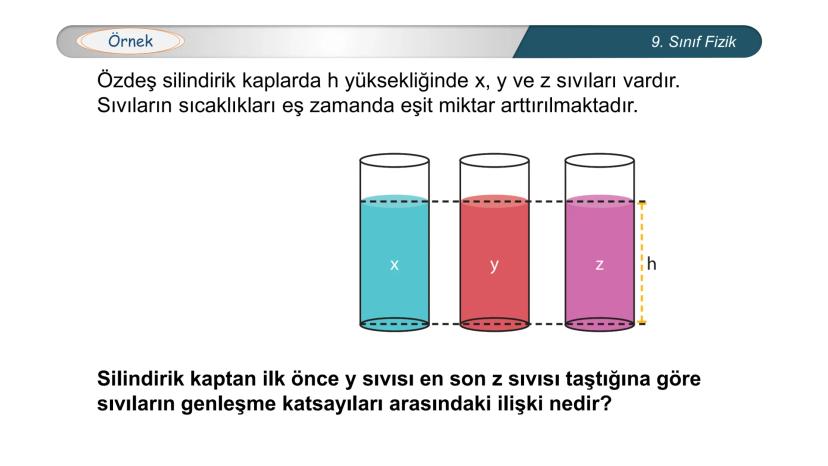 Örnek

9. Sınıf Fizik

Özdeş silindirik kaplarda h yüksekliğinde x, y ve z sıvıları vardır. Sıvıların sıcaklıkları eş zamanda eşit miktar arttırılmaktadır.

x

y

z

h

Silindirik kaptan ilk önce y sıvısı en son z sıvısı taştığına göre sıvıların genleşme katsayıları arasındaki ilişki nedir?